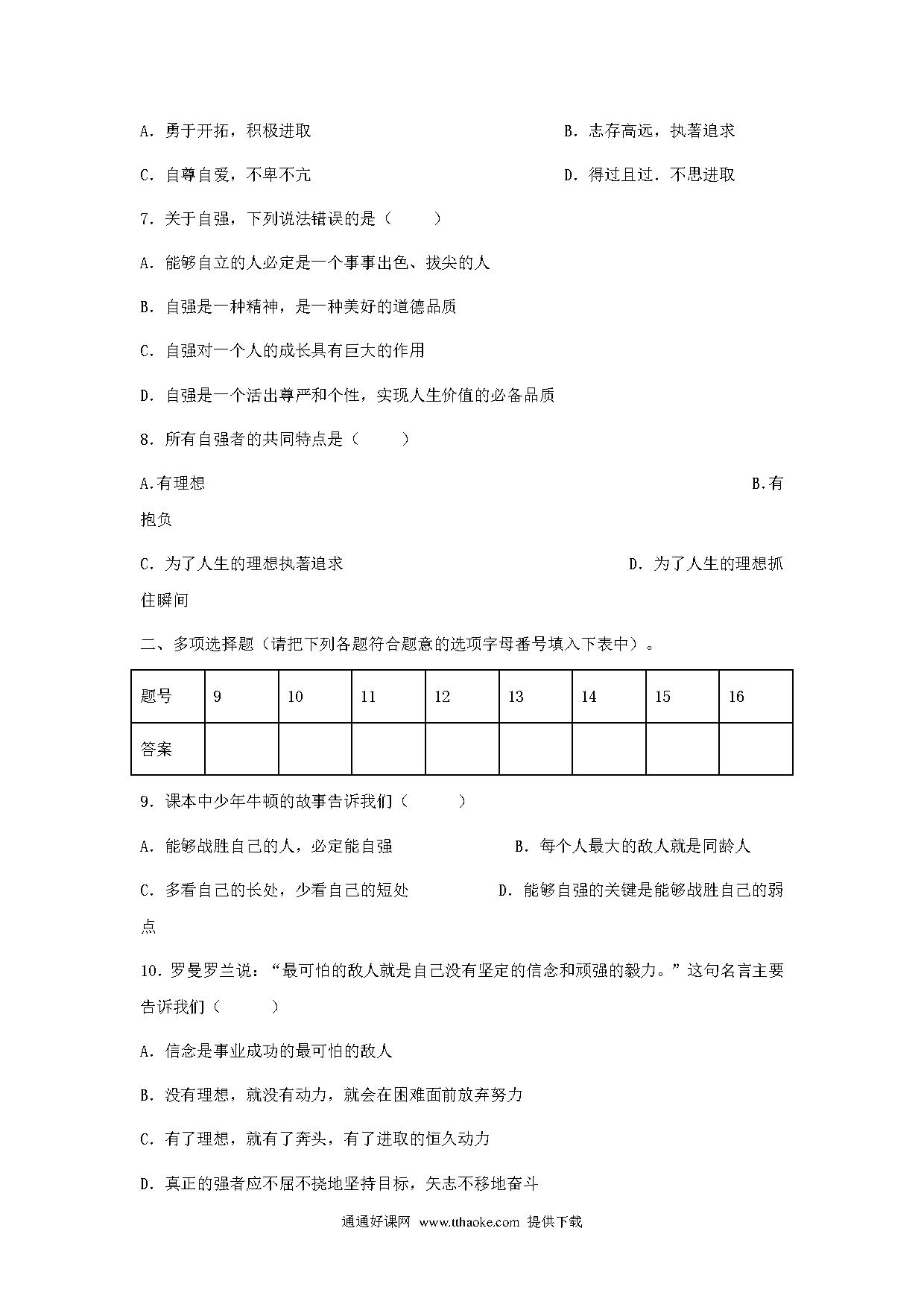 A. 勇于开拓，积极进取　　B. 志存高远，执著追求

C. 自尊自爱，不卑不亢　　D. 得过且过．不思进取

7. 关于自强，下列说法错误的是（　　）

A. 能够自立的人必定是一个事事出色、拔尖的人

B. 自强是一种精神，是一种美好的道德品质

C. 自强对一个人的成长具有巨大的作用

D. 自强是一个活出尊严和个性，实现人生价值的必备品质

8. 所有自强者的共同特点是（　　）

A.有理想　　B.有抱负

C. 为了人生的理想执著追求　　D. 为了人生的理想抓住瞬间

二、多项选择题（请把下列各题符合题意的选项字母番号填入下表中）。

| 题号 | 9 | 10 | 11 | 12 | 13 | 14 | 15 | 16 |
|---|---|---|---|---|---|---|---|---|
| 答案 | | | | | | | | |

9. 课本中少年牛顿的故事告诉我们（　　）

A. 能够战胜自己的人，必定能自强　　B. 每个人最大的敌人就是同龄人

C. 多看自己的长处，少看自己的短处　　D. 能够自强的关键是能够战胜自己的弱点

10. 罗曼罗兰说：“最可怕的敌人就是自己没有坚定的信念和顽强的毅力。”这句名言主要告诉我们（　　）

A. 信念是事业成功的最可怕的敌人

B. 没有理想，就没有动力，就会在困难面前放弃努力

C. 有了理想，就有了奔头，有了进取的恒久动力

D. 真正的强者应不屈不挠地坚持目标，矢志不移地奋斗

通通好课网 www.tthaoke.com 提供下载